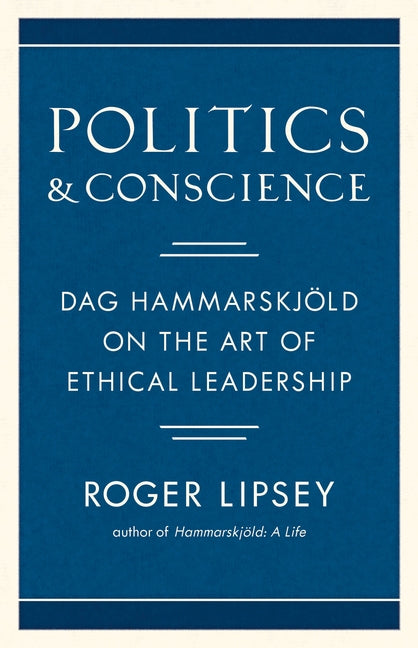 POLITICS & CONSCIENCE

DAG HAMMARSKJÖLD ON THE ART OF ETHICAL LEADERSHIP

ROGER LIPSEY

author of Hammarskjöld: A Life